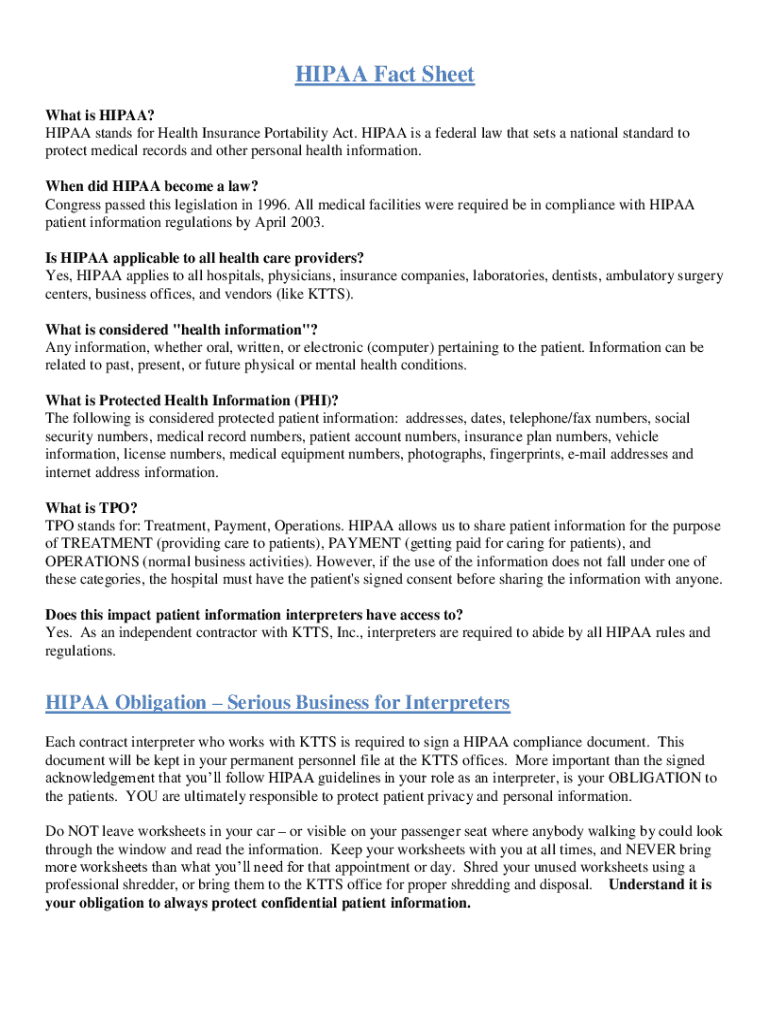 HIPAA Fact Sheet

What is HIPAA?
HIPAA stands for Health Insurance Portability Act. HIPAA is a federal law that sets a national standard to protect medical records and other personal health information.

When did HIPAA become a law?
Congress passed this legislation in 1996. All medical facilities were required be in compliance with HIPAA patient information regulations by April 2003.

Is HIPAA applicable to all health care providers?
Yes, HIPAA applies to all hospitals, physicians, insurance companies, laboratories, dentists, ambulatory surgery centers, business offices, and vendors (like KTTS).

What is considered "health information"?
Any information, whether oral, written, or electronic (computer) pertaining to the patient. Information can be related to past, present, or future physical or mental health conditions.

What is Protected Health Information (PHI)?
The following is considered protected patient information: addresses, dates, telephone/fax numbers, social security numbers, medical record numbers, patient account numbers, insurance plan numbers, vehicle information, license numbers, medical equipment numbers, photographs, fingerprints, e-mail addresses and internet address information.

What is TPO?
TPO stands for: Treatment, Payment, Operations. HIPAA allows us to share patient information for the purpose of TREATMENT (providing care to patients), PAYMENT (getting paid for caring for patients), and OPERATIONS (normal business activities). However, if the use of the information does not fall under one of these categories, the hospital must have the patient's signed consent before sharing the information with anyone.

Does this impact patient information interpreters have access to?
Yes. As an independent contractor with KTTS, Inc., interpreters are required to abide by all HIPAA rules and regulations.

HIPAA Obligation – Serious Business for Interpreters

Each contract interpreter who works with KTTS is required to sign a HIPAA compliance document. This document will be kept in your permanent personnel file at the KTTS offices. More important than the signed acknowledgement that you'll follow HIPAA guidelines in your role as an interpreter, is your OBLIGATION to the patients. YOU are ultimately responsible to protect patient privacy and personal information.

Do NOT leave worksheets in your car – or visible on your passenger seat where anybody walking by could look through the window and read the information. Keep your worksheets with you at all times, and NEVER bring more worksheets than what you'll need for that appointment or day. Shred your unused worksheets using a professional shredder, or bring them to the KTTS office for proper shredding and disposal. Understand it is your obligation to always protect confidential patient information.